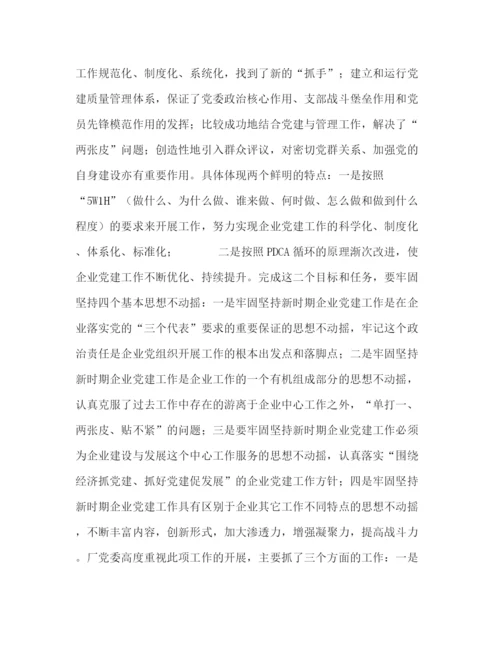 工作规范化、制度化、系统化，找到了新的“抓手”；建立和运行党建质量管理体系，保证了党委政治核心作用、支部战斗堡垒作用和党员先锋模范作用的发挥；比较成功地结合党建与管理工作，解决了“两张皮”问题；创造性地引入群众评议，对密切党群关系、加强党的自身建设亦有重要作用。具体体现两个鲜明的特点：一是按照“5W1H”（做什么、为什么做、谁来做、何时做、怎么做和做到什么程度）的要求来开展工作，努力实现企业党建工作的科学化、制度化、体系化、标准化；　　二是按照PDCA循环的原理渐次改进，使企业党建工作不断优化、持续提升。完成这二个目标和任务，要牢固坚持四个基本思想不动摇：一是牢固坚持新时期企业党建工作是在企业落实党的“三个代表”要求的重要保证的思想不动摇，牢记这个政治责任是企业党组织开展工作的根本出发点和落脚点；二是牢固坚持新时期企业党建工作是企业工作的一个有机组成部分的思想不动摇，认真克服了过去工作中存在的游离于企业中心工作之外，“单打一、两张皮、贴不紧”的问题；三是要牢固坚持新时期企业党建工作必须为企业建设与发展这个中心工作服务的思想不动摇，认真落实“围绕经济抓党建、抓好党建促发展”的企业党建工作方针；四是牢固坚持新时期企业党建工作具有区别于企业其它工作不同特点的思想不动摇，不断丰富内容，创新形式，加大渗透力，增强凝聚力，提高战斗力。厂党委高度重视此项工作的开展，主要抓了三个方面的工作：一是